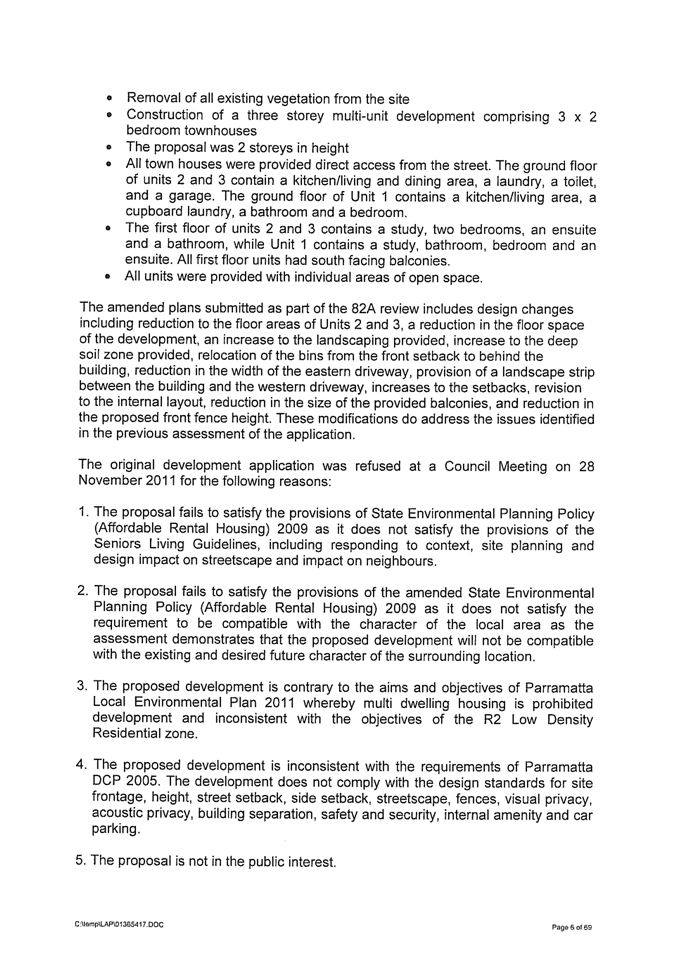 • Removal of all existing vegetation from the site
• Construction of a three storey multi-unit development comprising 3 x 2 bedroom townhouses
• The proposal was 2 storeys in height
• All town houses were provided direct access from the street. The ground floor of units 2 and 3 contain a kitchen/living and dining area, a laundry, a toilet, and a garage. The ground floor of Unit 1 contains a kitchen/living area, a cupboard laundry, a bathroom and a bedroom.
• The first floor of units 2 and 3 contains a study, two bedrooms, an ensuite and a bathroom, while Unit 1 contains a study, bathroom, bedroom and an ensuite. All first floor units had south facing balconies.
• All units were provided with individual areas of open space.

The amended plans submitted as part of the 82A review includes design changes including reduction to the floor areas of Units 2 and 3, a reduction in the floor space of the development, an increase to the landscaping provided, increase to the deep soil zone provided, relocation of the bins from the front setback to behind the building, reduction in the width of the eastern driveway, provision of a landscape strip between the building and the western driveway, increases to the setbacks, revision to the internal layout, reduction in the size of the provided balconies, and reduction in the proposed front fence height. These modifications do address the issues identified in the previous assessment of the application.

The original development application was refused at a Council Meeting on 28 November 2011 for the following reasons:

1. The proposal fails to satisfy the provisions of State Environmental Planning Policy (Affordable Rental Housing) 2009 as it does not satisfy the provisions of the Seniors Living Guidelines, including responding to context, site planning and design impact on streetscape and impact on neighbours.

2. The proposal fails to satisfy the provisions of the amended State Environmental Planning Policy (Affordable Rental Housing) 2009 as it does not satisfy the requirement to be compatible with the character of the local area as the assessment demonstrates that the proposed development will not be compatible with the existing and desired future character of the surrounding location.

3. The proposed development is contrary to the aims and objectives of Parramatta Local Environmental Plan 2011 whereby multi dwelling housing is prohibited development and inconsistent with the objectives of the R2 Low Density Residential zone.

4. The proposed development is inconsistent with the requirements of Parramatta DCP 2005. The development does not comply with the design standards for site frontage, height, street setback, side setback, streetscape, fences, visual privacy, acoustic privacy, building separation, safety and security, internal amenity and car parking.

5. The proposal is not in the public interest.

C:\temp\LAP\01365417.DOC

Page 6 of 69